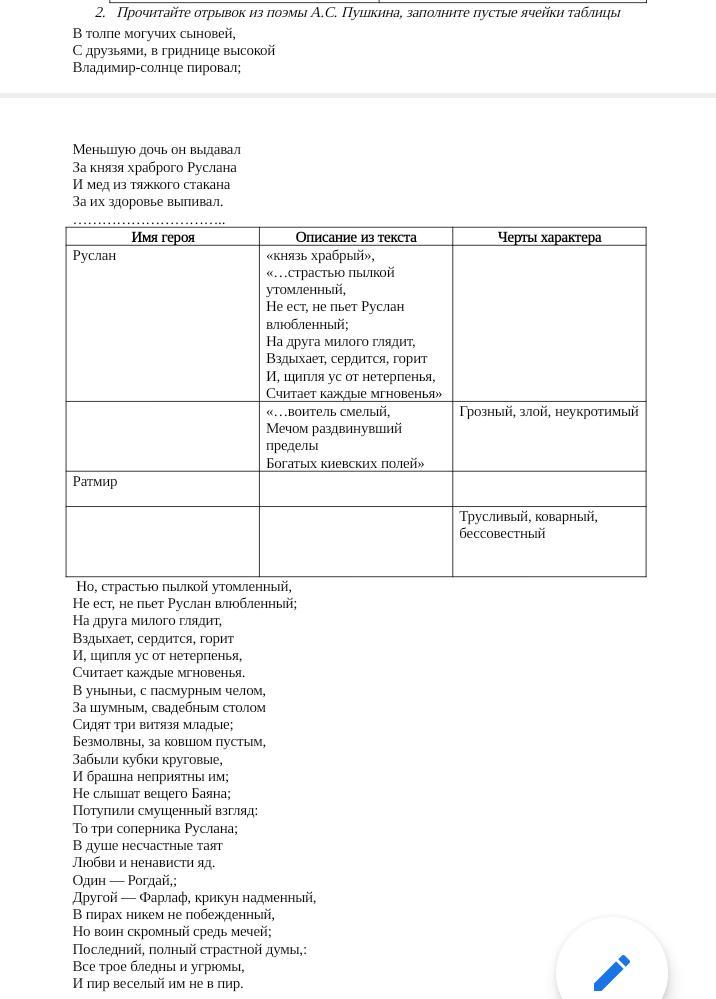 2. Прочитайте отрывок из поэмы А.С. Пушкина, заполните пустые ячейки таблицы

В толпе могучих сыновей,
С друзьями, в гриднице высокой
Владимир-солнце пировал;

Меньшую дочь он выдавал
За князя храброго Руслана
И мед из тяжкого стакана
За их здоровье выпивал.
…………………………..

| Имя героя | Описание из текста | Черты характера |
|---|---|---|
| Руслан | «князь храбрый», «…страстью пылкой утомленный, Не ест, не пьет Руслан влюбленный; На друга милого глядит, Вздыхает, сердится, горит И, щипля ус от нетерпенья, Считает каждые мгновенья» | |
| | «…воитель смелый, Мечом раздвинувший пределы Богатых киевских полей» | Грозный, злой, неукротимый |
| Ратмир | | |
| | | Трусливый, коварный, бессовестный |

Но, страстью пылкой утомленный,
Не ест, не пьет Руслан влюбленный;
На друга милого глядит,
Вздыхает, сердится, горит
И, щипля ус от нетерпенья,
Считает каждые мгновенья.
В уныньи, с пасмурным челом,
За шумным, свадебным столом
Сидят три витязя младые;
Безмолвны, за ковшом пустым,
Забыли кубки круговые,
И брашна неприятны им;
Не слышат вещего Баяна;
Потупили смущенный взгляд:
То три соперника Руслана;
В душе несчастные таят
Любви и ненависти яд.
Один — Рогдай,;
Другой — Фарлаф, крикун надменный,
В пирах никем не побежденный,
Но воин скромный средь мечей;
Последний, полный страстной думы,:
Все трое бледны и угрюмы,
И пир веселый им не в пир.